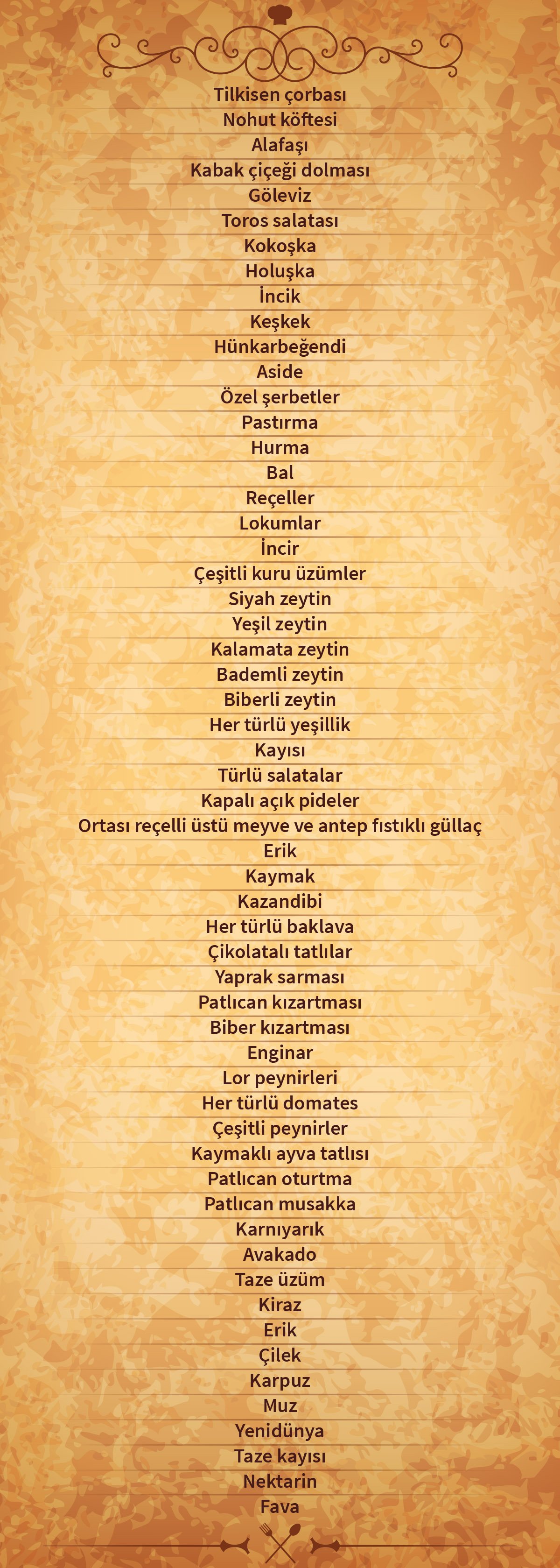 Tilkisen çorbası
Nohut köftesi
Alafaşı
Kabak çiçeği dolması
Göleviz
Toros salatası
Kokoşka
Holuşka
İncik
Keşkek
Hünkarbeğendi
Aside
Özel şerbetler
Pastırma
Hurma
Bal
Reçeller
Lokumlar
İncir
Çeşitli kuru üzümler
Siyah zeytin
Yeşil zeytin
Kalamata zeytin
Bademli zeytin
Biberli zeytin
Her türlü yeşillik
Kayısı
Türlü salatalar
Kapalı açık pideler
Ortası reçelli üstü meyve ve antep fıstıklı güllaç
Erik
Kaymak
Kazandibi
Her türlü baklava
Çikolatalı tatlılar
Yaprak sarması
Patlıcan kızartması
Biber kızartması
Enginar
Lor peynirleri
Her türlü domates
Çeşitli peynirler
Kaymaklı ayva tatlısı
Patlıcan oturtma
Patlıcan musakka
Karnıyarık
Avakado
Taze üzüm
Kiraz
Erik
Çilek
Karpuz
Muz
Yenidünya
Taze kayısı
Nektarin
Fava